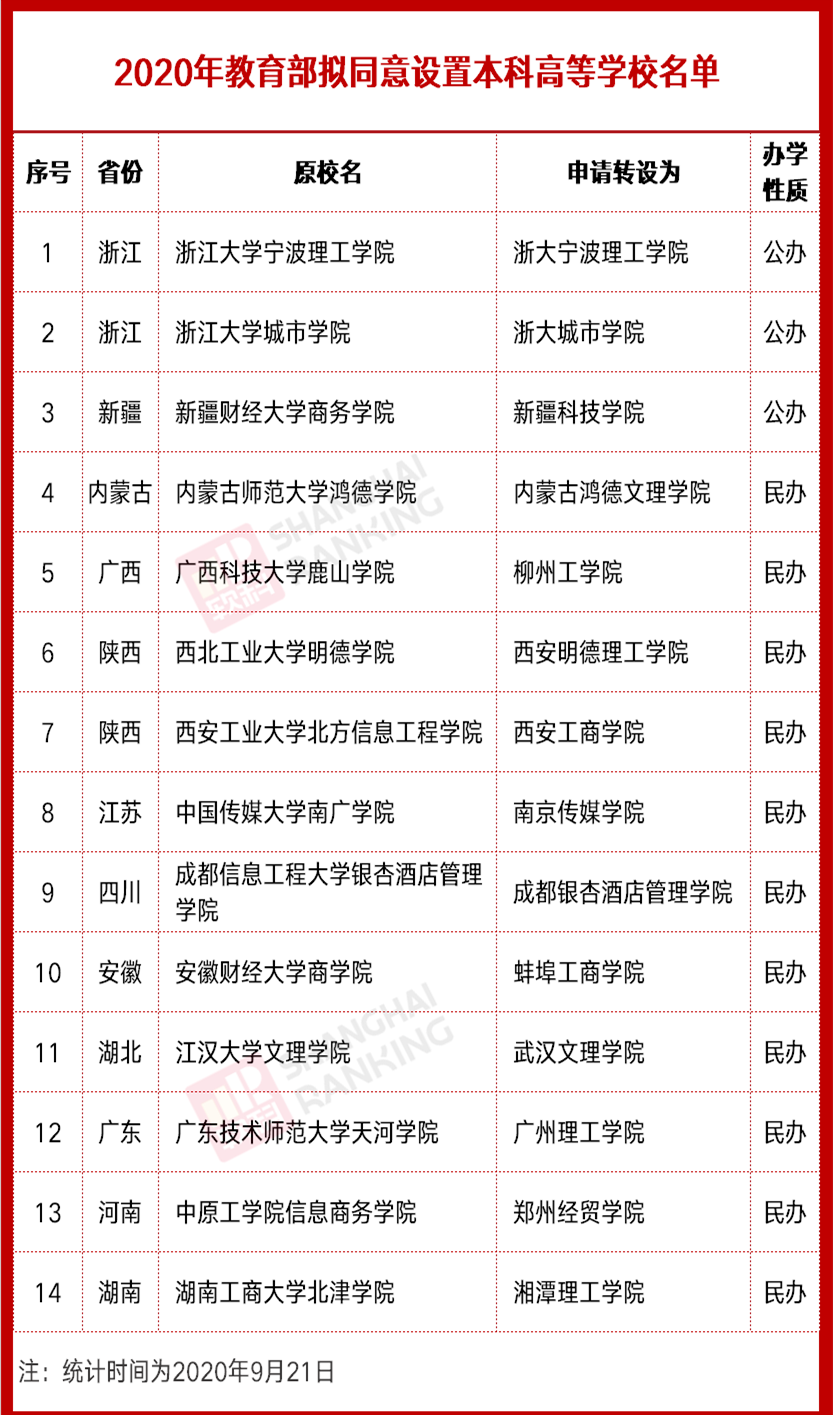 2020年教育部拟同意设置本科高等学校名单

| 序号 | 省份 | 原校名 | 申请转设为 | 办学性质 |
|---|---|---|---|---|
| 1 | 浙江 | 浙江大学宁波理工学院 | 浙大宁波理工学院 | 公办 |
| 2 | 浙江 | 浙江大学城市学院 | 浙大城市学院 | 公办 |
| 3 | 新疆 | 新疆财经大学商务学院 | 新疆科技学院 | 公办 |
| 4 | 内蒙古 | 内蒙古师范大学鸿德学院 | 内蒙古鸿德文理学院 | 民办 |
| 5 | 广西 | 广西科技大学鹿山学院 | 柳州工学院 | 民办 |
| 6 | 陕西 | 西北工业大学明德学院 | 西安明德理工学院 | 民办 |
| 7 | 陕西 | 西安工业大学北方信息工程学院 | 西安工商学院 | 民办 |
| 8 | 江苏 | 中国传媒大学南广学院 | 南京传媒学院 | 民办 |
| 9 | 四川 | 成都信息工程大学银杏酒店管理学院 | 成都银杏酒店管理学院 | 民办 |
| 10 | 安徽 | 安徽财经大学商学院 | 蚌埠工商学院 | 民办 |
| 11 | 湖北 | 江汉大学文理学院 | 武汉文理学院 | 民办 |
| 12 | 广东 | 广东技术师范大学天河学院 | 广州理工学院 | 民办 |
| 13 | 河南 | 中原工学院信息商务学院 | 郑州经贸学院 | 民办 |
| 14 | 湖南 | 湖南工商大学北津学院 | 湘潭理工学院 | 民办 |

注：统计时间为2020年9月21日

SHANGHAI RANKING
SHANGHAI RANKING